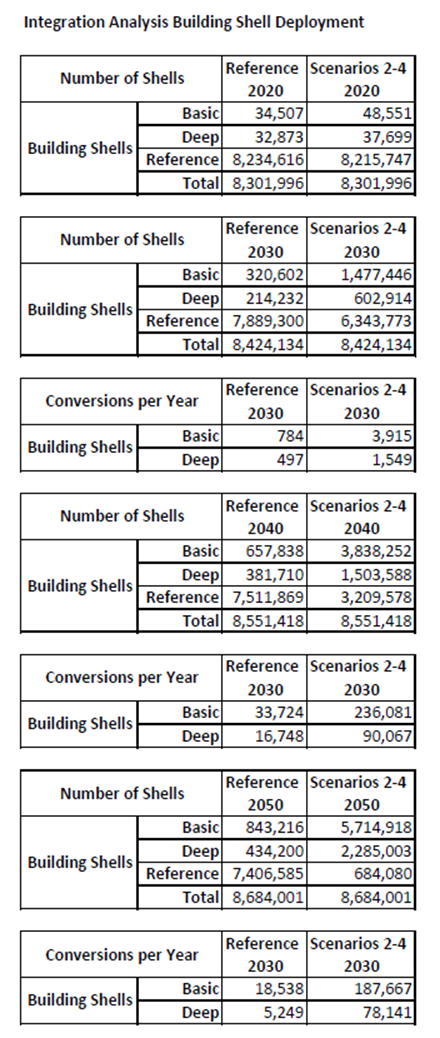 Integration Analysis Building Shell Deployment

| Number of Shells | | Reference 2020 | Scenarios 2-4 2020 |
|---|---|---|---|
| Building Shells | Basic | 34,507 | 48,551 |
| | Deep | 32,873 | 37,699 |
| | Reference | 8,234,616 | 8,215,747 |
| | Total | 8,301,996 | 8,301,996 |

| Number of Shells | | Reference 2030 | Scenarios 2-4 2030 |
|---|---|---|---|
| Building Shells | Basic | 320,602 | 1,477,446 |
| | Deep | 214,232 | 602,914 |
| | Reference | 7,889,300 | 6,343,773 |
| | Total | 8,424,134 | 8,424,134 |

| Conversions per Year | | Reference 2030 | Scenarios 2-4 2030 |
|---|---|---|---|
| Building Shells | Basic | 784 | 3,915 |
| | Deep | 497 | 1,549 |

| Number of Shells | | Reference 2040 | Scenarios 2-4 2040 |
|---|---|---|---|
| Building Shells | Basic | 657,838 | 3,838,252 |
| | Deep | 381,710 | 1,503,588 |
| | Reference | 7,511,869 | 3,209,578 |
| | Total | 8,551,418 | 8,551,418 |

| Conversions per Year | | Reference 2030 | Scenarios 2-4 2030 |
|---|---|---|---|
| Building Shells | Basic | 33,724 | 236,081 |
| | Deep | 16,748 | 90,067 |

| Number of Shells | | Reference 2050 | Scenarios 2-4 2050 |
|---|---|---|---|
| Building Shells | Basic | 843,216 | 5,714,918 |
| | Deep | 434,200 | 2,285,003 |
| | Reference | 7,406,585 | 684,080 |
| | Total | 8,684,001 | 8,684,001 |

| Conversions per Year | | Reference 2030 | Scenarios 2-4 2030 |
|---|---|---|---|
| Building Shells | Basic | 18,538 | 187,667 |
| | Deep | 5,249 | 78,141 |